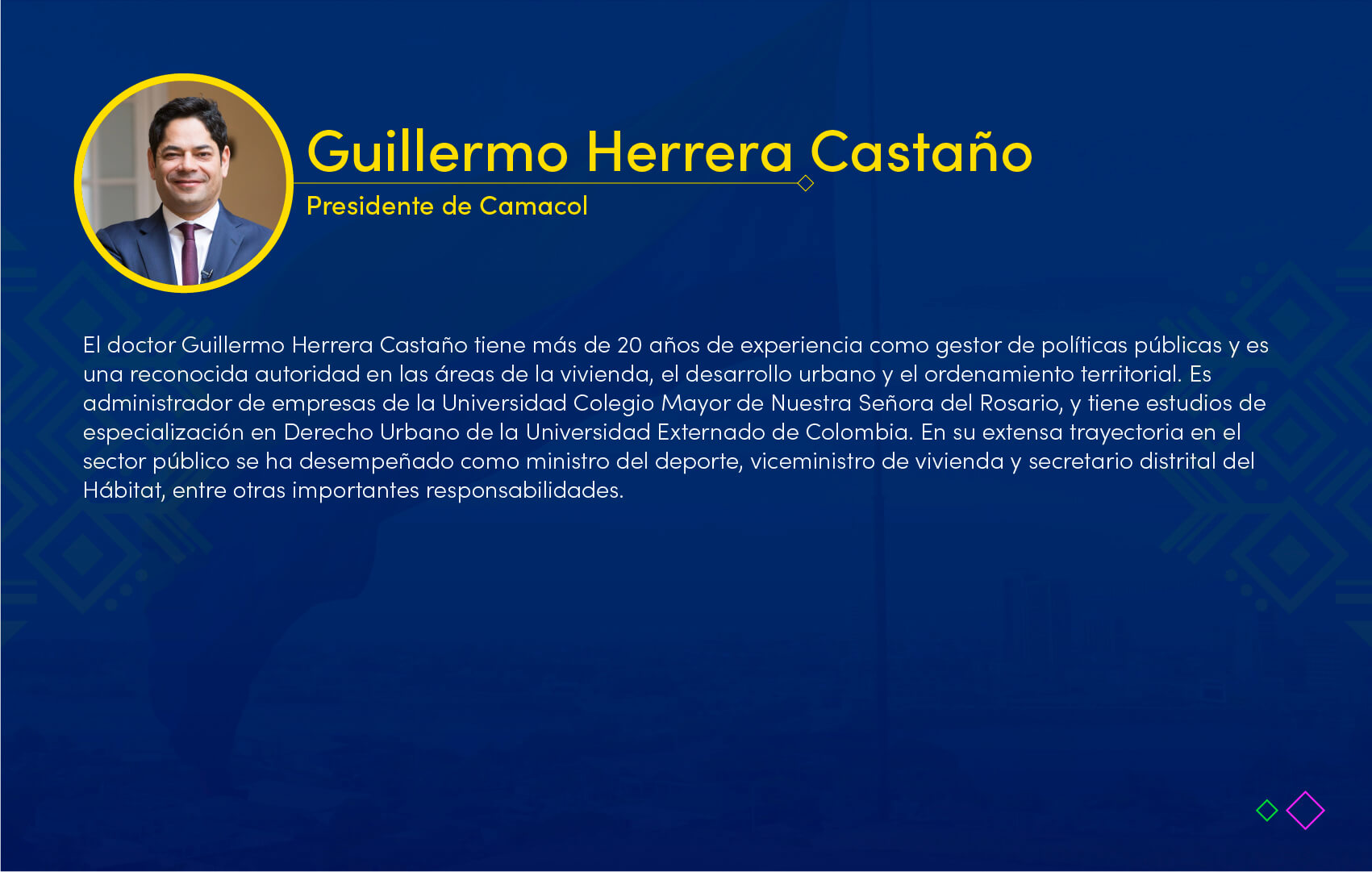 Guillermo Herrera Castaño

Presidente de Camacol

El doctor Guillermo Herrera Castaño tiene más de 20 años de experiencia como gestor de políticas públicas y es una reconocida autoridad en las áreas de la vivienda, el desarrollo urbano y el ordenamiento territorial. Es administrador de empresas de la Universidad Colegio Mayor de Nuestra Señora del Rosario, y tiene estudios de especialización en Derecho Urbano de la Universidad Externado de Colombia. En su extensa trayectoria en el sector público se ha desempeñado como ministro del deporte, viceministro de vivienda y secretario distrital del Hábitat, entre otras importantes responsabilidades.